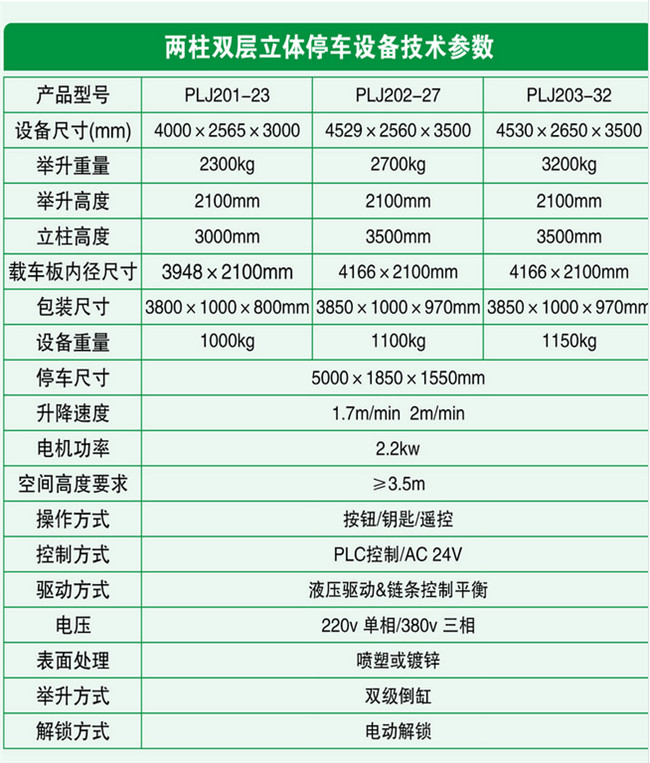 两柱双层立体停车设备技术参数

| 产品型号 | PLJ201-23 | PLJ202-27 | PLJ203-32 |
|---|---|---|---|
| 设备尺寸(mm) | 4000×2565×3000 | 4529×2560×3500 | 4530×2650×3500 |
| 举升重量 | 2300kg | 2700kg | 3200kg |
| 举升高度 | 2100mm | 2100mm | 2100mm |
| 立柱高度 | 3000mm | 3500mm | 3500mm |
| 载车板内径尺寸 | 3948×2100mm | 4166×2100mm | 4166×2100mm |
| 包装尺寸 | 3800×1000×800mm | 3850×1000×970mm | 3850×1000×970mm |
| 设备重量 | 1000kg | 1100kg | 1150kg |
| 停车尺寸 | 5000×1850×1550mm | | |
| 升降速度 | 1.7m/min 2m/min | | |
| 电机功率 | 2.2kw | | |
| 空间高度要求 | ≥3.5m | | |
| 操作方式 | 按钮/钥匙/遥控 | | |
| 控制方式 | PLC控制/AC 24V | | |
| 驱动方式 | 液压驱动&链条控制平衡 | | |
| 电压 | 220v 单相/380v 三相 | | |
| 表面处理 | 喷塑或镀锌 | | |
| 举升方式 | 双级倒缸 | | |
| 解锁方式 | 电动解锁 | | |